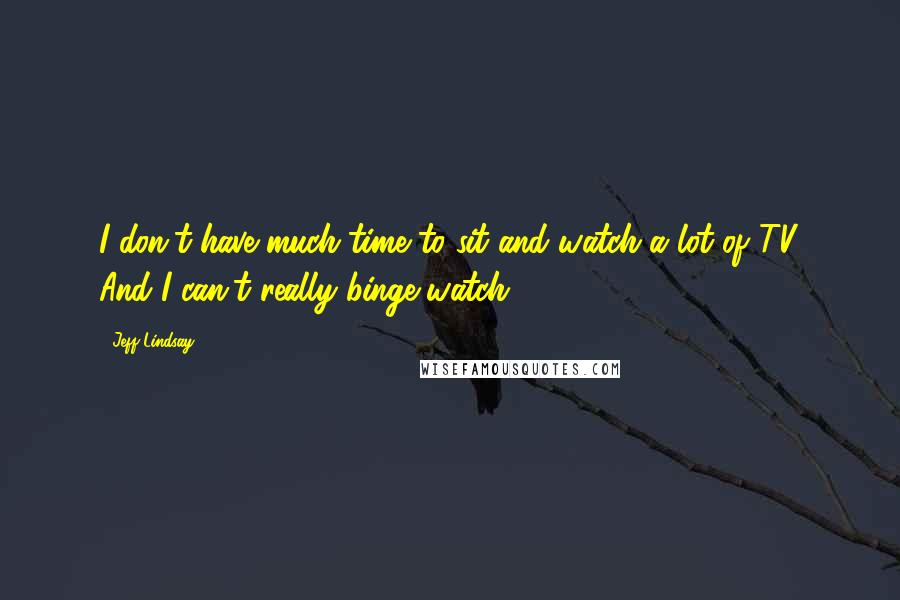 I don't have much time to sit and watch a lot of TV. And I can't really binge-watch.

Jeff Lindsay

WISEFAMOUSQUOTES.COM